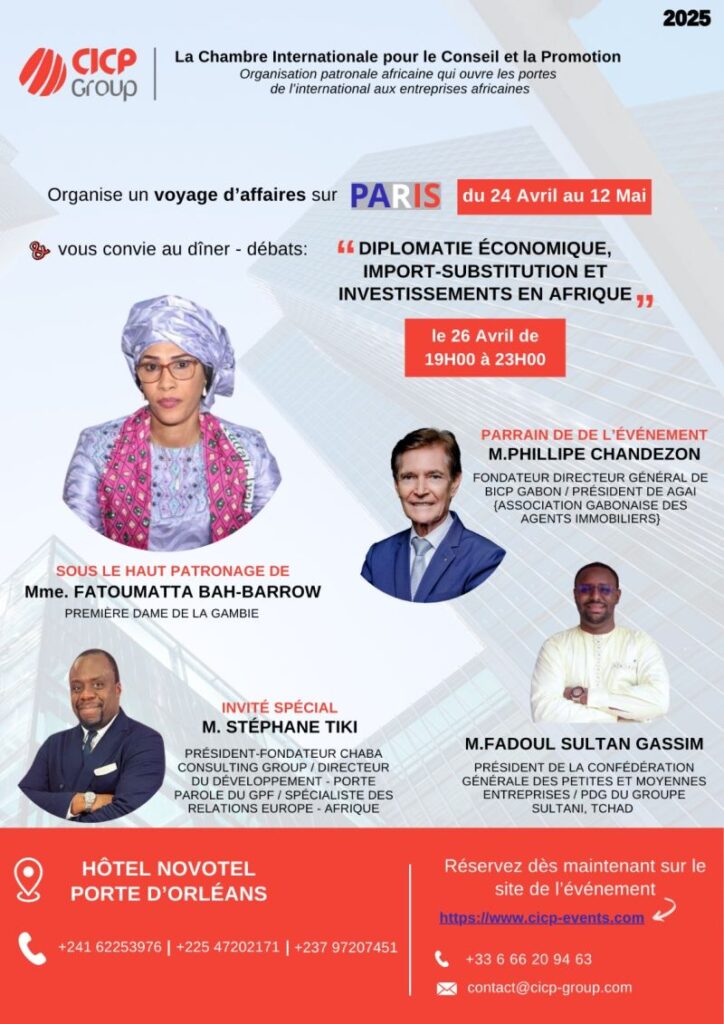 2025

CICP Group

La Chambre Internationale pour le Conseil et la Promotion
Organisation patronale africaine qui ouvre les portes de l'international aux entreprises africaines

Organise un voyage d'affaires sur PARIS du 24 Avril au 12 Mai

& vous convie au dîner - débats: " DIPLOMATIE ÉCONOMIQUE, IMPORT-SUBSTITUTION ET INVESTISSEMENTS EN AFRIQUE "

le 26 Avril de 19H00 à 23H00

PARRAIN DE DE L'ÉVÉNEMENT
M.PHILLIPE CHANDEZON
FONDATEUR DIRECTEUR GÉNÉRAL DE BICP GABON / PRÉSIDENT DE AGAI {ASSOCIATION GABONAISE DES AGENTS IMMOBILIERS}

SOUS LE HAUT PATRONAGE DE
Mme. FATOUMATTA BAH-BARROW
PREMIÈRE DAME DE LA GAMBIE

INVITÉ SPÉCIAL
M. STÉPHANE TIKI
PRÉSIDENT-FONDATEUR CHABA CONSULTING GROUP / DIRECTEUR DU DÉVELOPPEMENT - PORTE PAROLE DU GPF / SPÉCIALISTE DES RELATIONS EUROPE - AFRIQUE

M.FADOUL SULTAN GASSIM
PRÉSIDENT DE LA CONFÉDÉRATION GÉNÉRALE DES PETITES ET MOYENNES ENTREPRISES / PDG DU GROUPE SULTANI, TCHAD

HÔTEL NOVOTEL PORTE D'ORLÉANS

+241 62253976 | +225 47202171 | +237 97207451

Réservez dès maintenant sur le site de l'événement
https://www.cicp-events.com

+33 6 66 20 94 63
contact@cicp-group.com